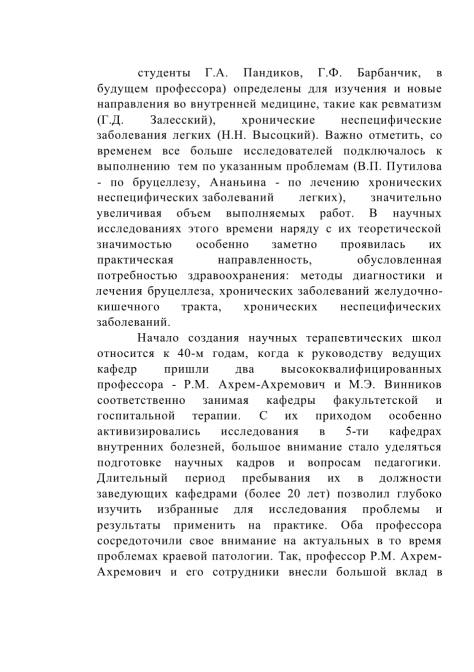 студенты Г.А. Пандиков, Г.Ф. Барбанчик, в будущем профессора) определены для изучения и новые направления во внутренней медицине, такие как ревматизм (Г.Д. Залесский), хронические неспецифические заболевания легких (Н.Н. Высоцкий). Важно отметить, со временем все больше исследователей подключалось к выполнению тем по указанным проблемам (В.П. Путилова - по бруцеллезу, Ананьина - по лечению хронических неспецифических заболеваний легких), значительно увеличивая объем выполняемых работ. В научных исследованиях этого времени наряду с их теоретической значимостью особенно заметно проявилась их практическая направленность, обусловленная потребностью здравоохранения: методы диагностики и лечения бруцеллеза, хронических заболеваний желудочно-кишечного тракта, хронических неспецифических заболеваний.

Начало создания научных терапевтических школ относится к 40-м годам, когда к руководству ведущих кафедр пришли два высококвалифицированных профессора - Р.М. Ахрем-Ахремович и М.Э. Винников соответственно занимая кафедры факультетской и госпитальной терапии. С их приходом особенно активизировались исследования в 5-ти кафедрах внутренних болезней, большое внимание стало уделяться подготовке научных кадров и вопросам педагогики. Длительный период пребывания их в должности заведующих кафедрами (более 20 лет) позволил глубоко изучить избранные для исследования проблемы и результаты применить на практике. Оба профессора сосредоточили свое внимание на актуальных в то время проблемах краевой патологии. Так, профессор Р.М. Ахрем-Ахремович и его сотрудники внесли большой вклад в